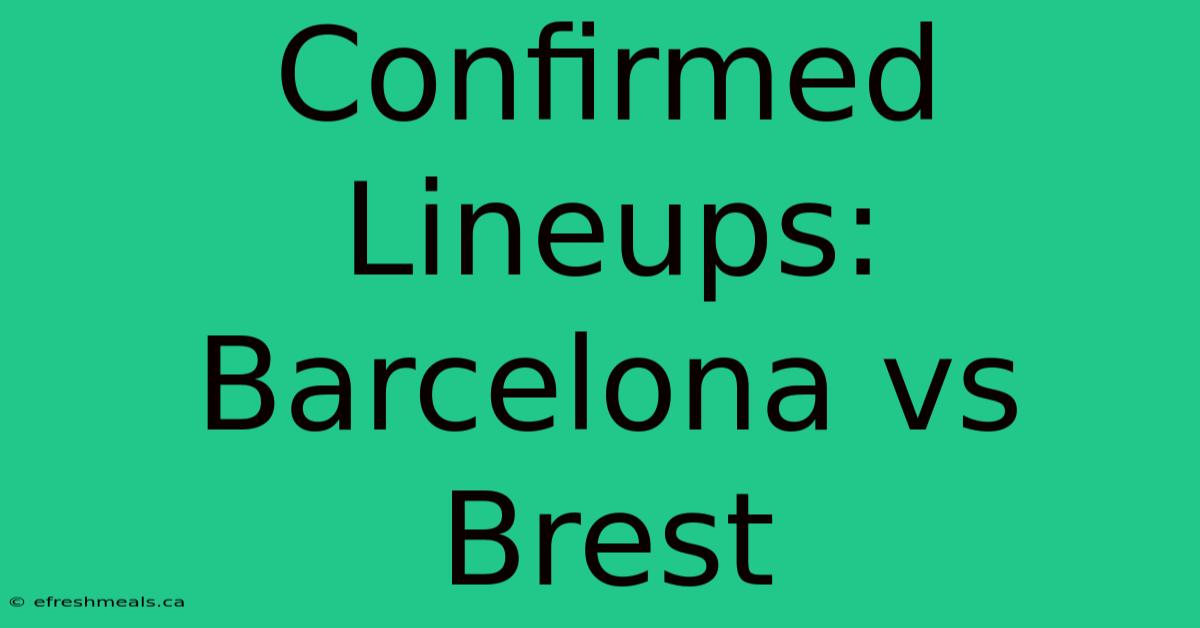 Confirmed Lineups: Barcelona vs Brest

© efreshmeals.ca